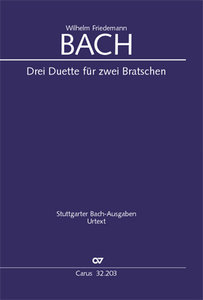 Wilhelm Friedemann
BACH

Drei Duette für zwei Bratschen

Stuttgarter Bach-Ausgaben
Urtext

CV

Carus 32.203